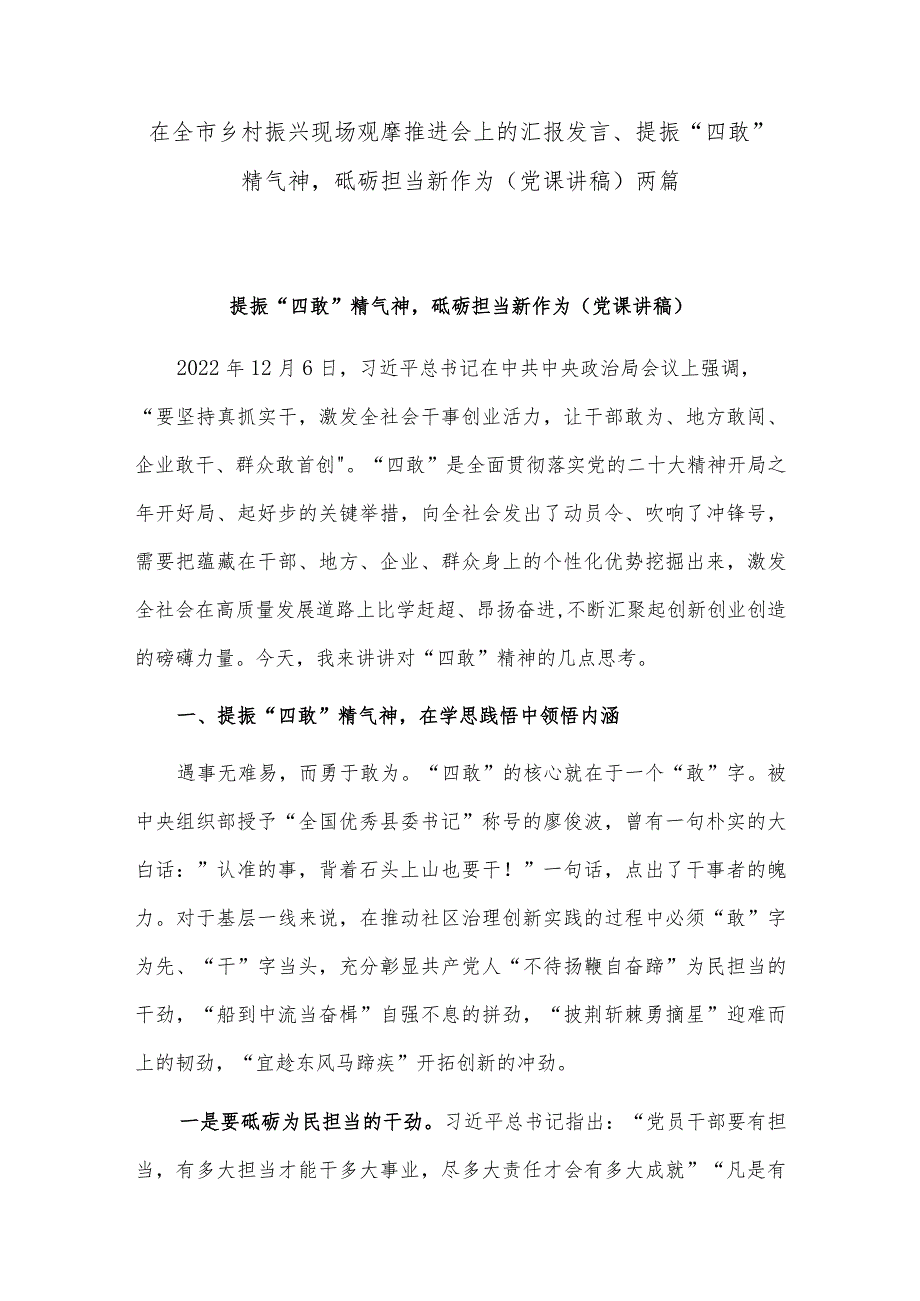 在全市乡村振兴现场观摩推进会上的汇报发言、提振“四敢”精气神，砥砺担当新作为（党课讲稿）两篇

提振“四敢”精气神，砥砺担当新作为（党课讲稿）

2022年12月6日，习近平总书记在中共中央政治局会议上强调，“要坚持真抓实干，激发全社会干事创业活力，让干部敢为、地方敢闯、企业敢干、群众敢首创"。“四敢”是全面贯彻落实党的二十大精神开局之年开好局、起好步的关键举措，向全社会发出了动员令、吹响了冲锋号，需要把蕴藏在干部、地方、企业、群众身上的个性化优势挖掘出来，激发全社会在高质量发展道路上比学赶超、昂扬奋进,不断汇聚起创新创业创造的磅礴力量。今天，我来讲讲对“四敢”精神的几点思考。

一、提振“四敢”精气神，在学思践悟中领悟内涵

遇事无难易，而勇于敢为。“四敢”的核心就在于一个“敢”字。被中央组织部授予“全国优秀县委书记”称号的廖俊波，曾有一句朴实的大白话：”认准的事，背着石头上山也要干！”一句话，点出了干事者的魄力。对于基层一线来说，在推动社区治理创新实践的过程中必须“敢”字为先、“干”字当头，充分彰显共产党人“不待扬鞭自奋蹄”为民担当的干劲，“船到中流当奋楫”自强不息的拼劲，“披荆斩棘勇摘星”迎难而上的韧劲，“宜趁东风马蹄疾”开拓创新的冲劲。

一是要砥砺为民担当的干劲。习近平总书记指出：“党员干部要有担当，有多大担当才能干多大事业，尽多大责任才会有多大成就”“凡是有